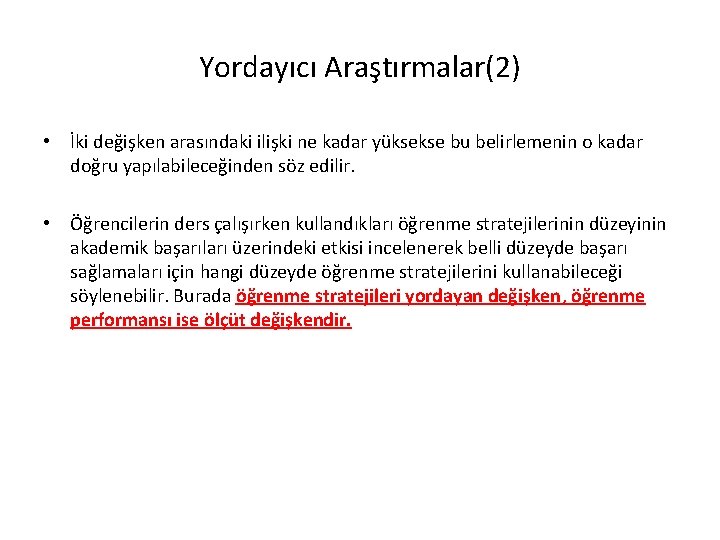 Yordayıcı Araştırmalar(2)

• İki değişken arasındaki ilişki ne kadar yüksekse bu belirlemenin o kadar doğru yapılabileceğinden söz edilir.

• Öğrencilerin ders çalışırken kullandıkları öğrenme stratejilerinin düzeyinin akademik başarıları üzerindeki etkisi incelenerek belli düzeyde başarı sağlamaları için hangi düzeyde öğrenme stratejilerini kullanabileceği söylenebilir. Burada öğrenme stratejileri yordayan değişken, öğrenme performansı ise ölçüt değişkendir.